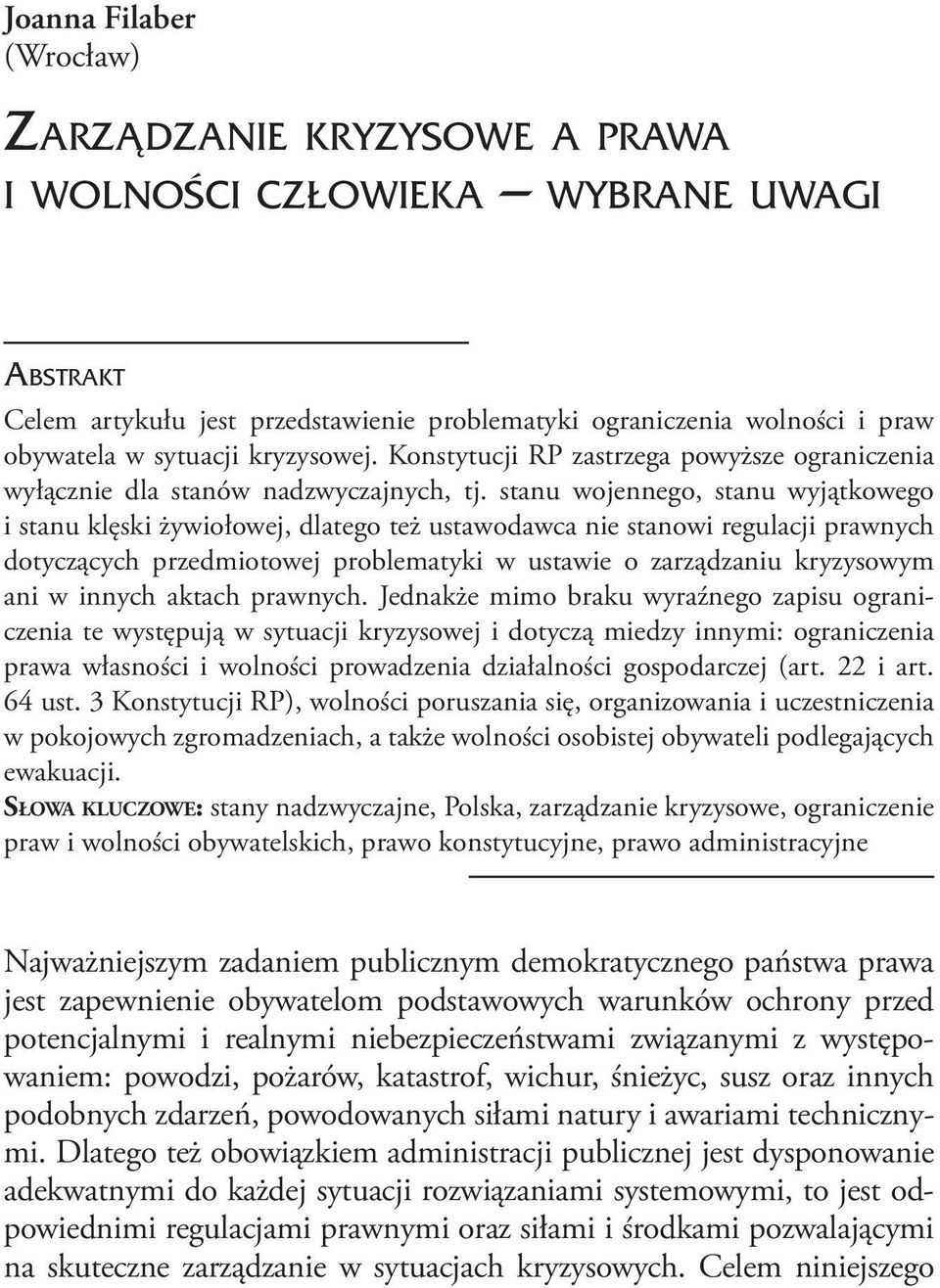 Joanna Filaber
(Wrocław)

Zarządzanie kryzysowe a prawa i wolności człowieka – wybrane uwagi

Abstrakt
Celem artykułu jest przedstawienie problematyki ograniczenia wolności i praw obywatela w sytuacji kryzysowej. Konstytucji RP zastrzega powyższe ograniczenia wyłącznie dla stanów nadzwyczajnych, tj. stanu wojennego, stanu wyjątkowego i stanu klęski żywiołowej, dlatego też ustawodawca nie stanowi regulacji prawnych dotyczących przedmiotowej problematyki w ustawie o zarządzaniu kryzysowym ani w innych aktach prawnych. Jednakże mimo braku wyraźnego zapisu ograniczenia te występują w sytuacji kryzysowej i dotyczą miedzy innymi: ograniczenia prawa własności i wolności prowadzenia działalności gospodarczej (art. 22 i art. 64 ust. 3 Konstytucji RP), wolności poruszania się, organizowania i uczestniczenia w pokojowych zgromadzeniach, a także wolności osobistej obywateli podlegających ewakuacji.
Słowa kluczowe: stany nadzwyczajne, Polska, zarządzanie kryzysowe, ograniczenie praw i wolności obywatelskich, prawo konstytucyjne, prawo administracyjne

Najważniejszym zadaniem publicznym demokratycznego państwa prawa jest zapewnienie obywatelom podstawowych warunków ochrony przed potencjalnymi i realnymi niebezpieczeństwami związanymi z występowaniem: powodzi, pożarów, katastrof, wichur, śnieżyc, susz oraz innych podobnych zdarzeń, powodowanych siłami natury i awariami technicznymi. Dlatego też obowiązkiem administracji publicznej jest dysponowanie adekwatnymi do każdej sytuacji rozwiązaniami systemowymi, to jest odpowiednimi regulacjami prawnymi oraz siłami i środkami pozwalającymi na skuteczne zarządzanie w sytuacjach kryzysowych. Celem niniejszego